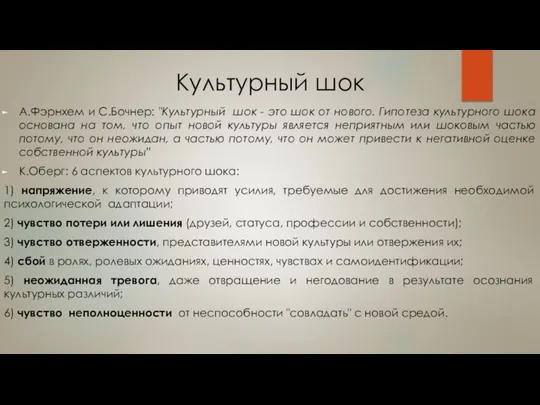 Культурный шок

А.Фэрнхем и С.Бочнер: "Культурный шок - это шок от нового. Гипотеза культурного шока основана на том, что опыт новой культуры является неприятным или шоковым частью потому, что он неожидан, а частью потому, что он может привести к негативной оценке собственной культуры"

К.Оберг: 6 аспектов культурного шока:

1) напряжение, к которому приводят усилия, требуемые для достижения необходимой психологической адаптации;

2) чувство потери или лишения (друзей, статуса, профессии и собственности);

3) чувство отверженности, представителями новой культуры или отвержения их;

4) сбой в ролях, ролевых ожиданиях, ценностях, чувствах и самоидентификации;

5) неожиданная тревога, даже отвращение и негодование в результате осознания культурных различий;

6) чувство неполноценности от неспособности "совладать" с новой средой.